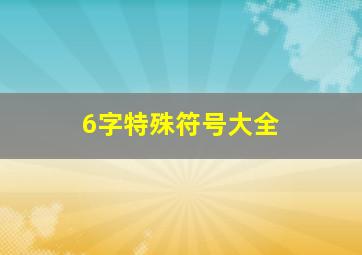 6字特殊符号大全